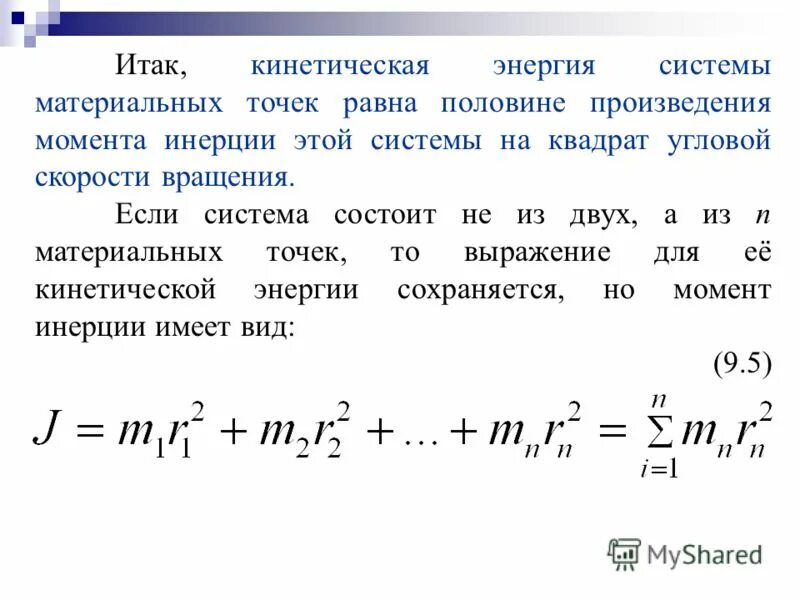 Итак, кинетическая энергия системы материальных точек равна половине произведения момента инерции этой системы на квадрат угловой скорости вращения.

Если система состоит не из двух, а из $n$ материальных точек, то выражение для её кинетической энергии сохраняется, но момент инерции имеет вид:

(9.5)

$J = m_1r_1^2 + m_2r_2^2 + \ldots + m_nr_n^2 = \sum_{i=1}^{n} m_nr_n^2$

MyShared